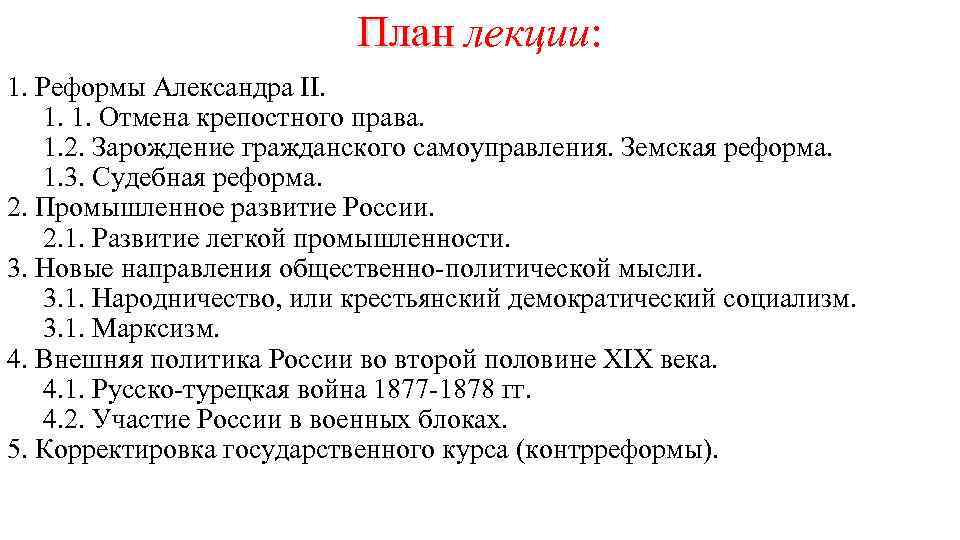 План лекции:

1. Реформы Александра II.
1. 1. Отмена крепостного права.
1.2. Зарождение гражданского самоуправления. Земская реформа.
1.3. Судебная реформа.
2. Промышленное развитие России.
2.1. Развитие легкой промышленности.
3. Новые направления общественно-политической мысли.
3.1. Народничество, или крестьянский демократический социализм.
3.1. Марксизм.
4. Внешняя политика России во второй половине XIX века.
4.1. Русско-турецкая война 1877-1878 гг.
4.2. Участие России в военных блоках.
5. Корректировка государственного курса (контрреформы).